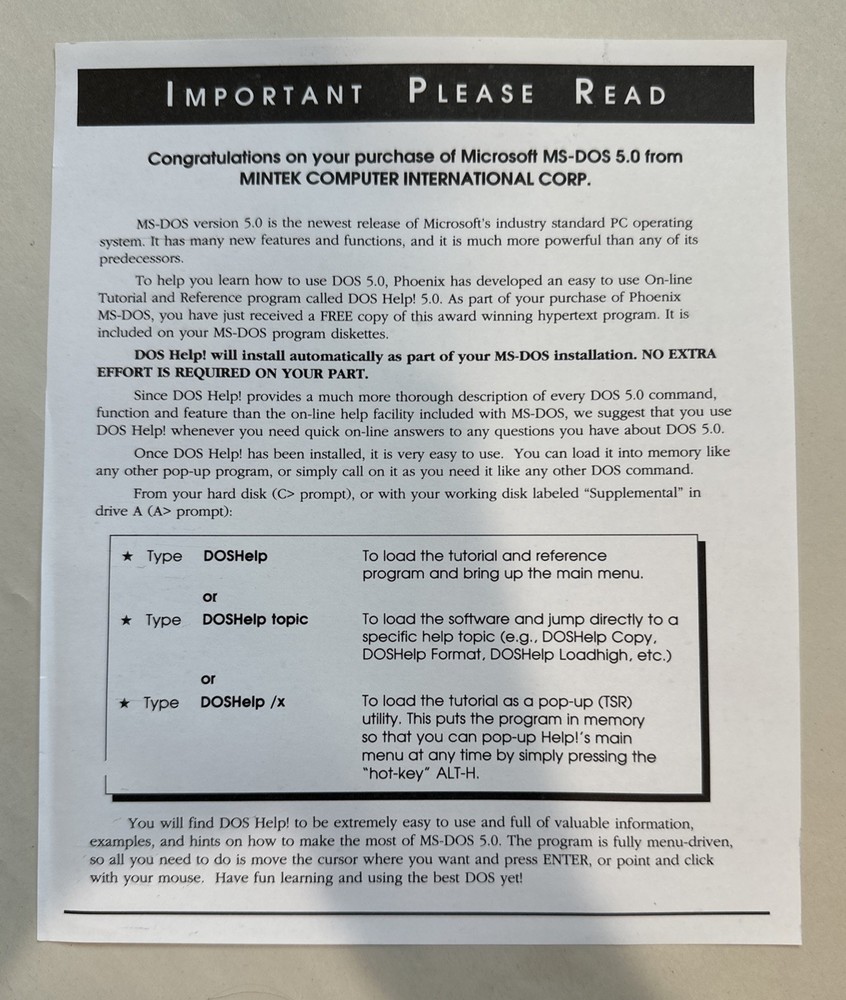 IMPORTANT PLEASE READ

Congratulations on your purchase of Microsoft MS-DOS 5.0 from MINTEK COMPUTER INTERNATIONAL CORP.

MS-DOS version 5.0 is the newest release of Microsoft's industry standard PC operating system. It has many new features and functions, and it is much more powerful than any of its predecessors.

To help you learn how to use DOS 5.0, Phoenix has developed an easy to use On-line Tutorial and Reference program called DOS Help! 5.0. As part of your purchase of Phoenix MS-DOS, you have just received a FREE copy of this award winning hypertext program. It is included on your MS-DOS program diskettes.

DOS Help! will install automatically as part of your MS-DOS installation. NO EXTRA EFFORT IS REQUIRED ON YOUR PART.

Since DOS Help! provides a much more thorough description of every DOS 5.0 command, function and feature than the on-line help facility included with MS-DOS, we suggest that you use DOS Help! whenever you need quick on-line answers to any questions you have about DOS 5.0.

Once DOS Help! has been installed, it is very easy to use. You can load it into memory like any other pop-up program, or simply call on it as you need it like any other DOS command.

From your hard disk (C> prompt), or with your working disk labeled "Supplemental" in drive A (A> prompt):

★ Type DOSHelp To load the tutorial and reference program and bring up the main menu.

or

★ Type DOSHelp topic To load the software and jump directly to a specific help topic (e.g., DOSHelp Copy, DOSHelp Format, DOSHelp Loadhigh, etc.)

or

★ Type DOSHelp /x To load the tutorial as a pop-up (TSR) utility. This puts the program in memory so that you can pop-up Help!'s main menu at any time by simply pressing the "hot-key" ALT-H.

You will find DOS Help! to be extremely easy to use and full of valuable information, examples, and hints on how to make the most of MS-DOS 5.0. The program is fully menu-driven, so all you need to do is move the cursor where you want and press ENTER, or point and click with your mouse. Have fun learning and using the best DOS yet!